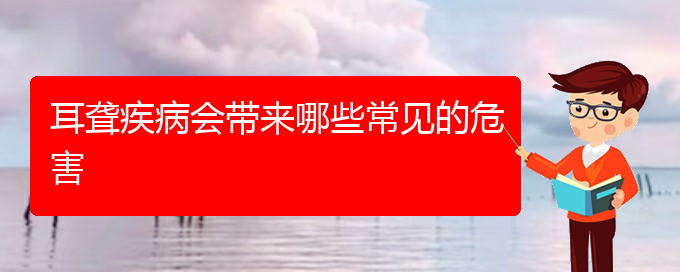 耳聋疾病会带来哪些常见的危害